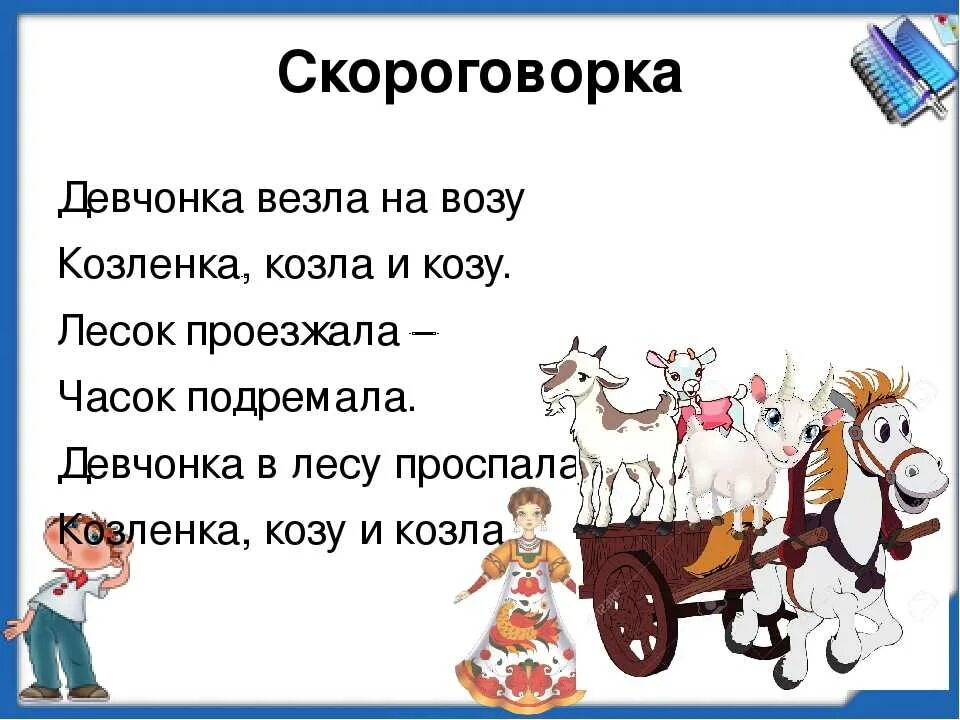 Скороговорка

Девчонка везла на возу
Козленка, козла и козу.
Лесок проезжала –
Часок подремала.
Девчонка в лесу проспала
Козленка, козу и козла